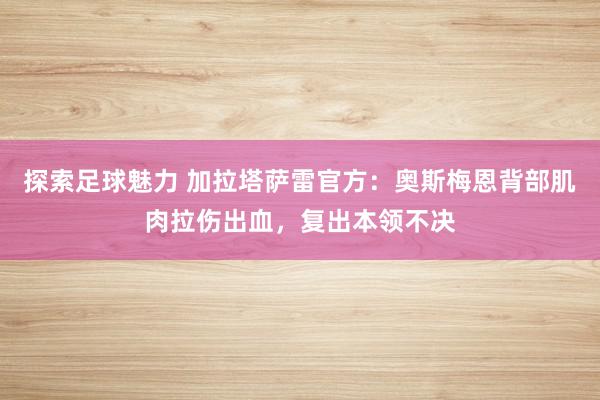 探索足球魅力 加拉塔萨雷官方：奥斯梅恩背部肌肉拉伤出血，复出本领不决